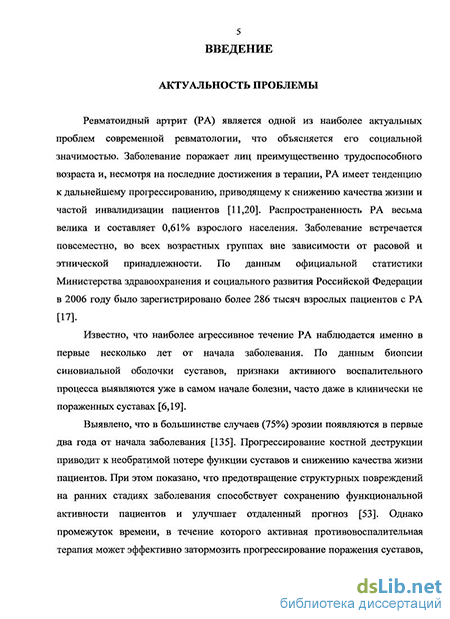 5

ВВЕДЕНИЕ

АКТУАЛЬНОСТЬ ПРОБЛЕМЫ

Ревматоидный артрит (РА) является одной из наиболее актуальных проблем современной ревматологии, что объясняется его социальной значимостью. Заболевание поражает лиц преимущественно трудоспособного возраста и, несмотря на последние достижения в терапии, РА имеет тенденцию к дальнейшему прогрессированию, приводящему к снижению качества жизни и частой инвалидизации пациентов [11,20]. Распространенность РА весьма велика и составляет 0,61% взрослого населения. Заболевание встречается повсеместно, во всех возрастных группах вне зависимости от расовой и этнической принадлежности. По данным официальной статистики Министерства здравоохранения и социального развития Российской Федерации в 2006 году было зарегистрировано более 286 тысяч взрослых пациентов с РА [17].

Известно, что наиболее агрессивное течение РА наблюдается именно в первые несколько лет от начала заболевания. По данным биопсии синовиальной оболочки суставов, признаки активного воспалительного процесса выявляются уже в самом начале болезни, часто даже в клинически не пораженных суставах [6,19].

Выявлено, что в большинстве случаев (75%) эрозии появляются в первые два года от начала заболевания [135]. Прогрессирование костной деструкции приводит к необратимой потере функции суставов и снижению качества жизни пациентов. При этом показано, что предотвращение структурных повреждений на ранних стадиях заболевания способствует сохранению функциональной активности пациентов и улучшает отдаленный прогноз [53]. Однако промежуток времени, в течение которого активная противовоспалительная терапия может эффективно затормозить прогрессирование поражения суставов,

dsLib.net
библиотека диссертаций